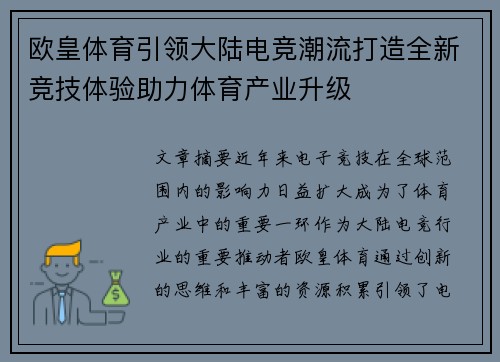 欧皇体育引领大陆电竞潮流打造全新竞技体验助力体育产业升级

文章摘要近年来电子竞技在全球范围内的影响力日益扩大成为了体育产业中的重要一环作为大陆电竞行业的重要推动者欧皇体育通过创新的思维和丰富的资源积累引领了电

$